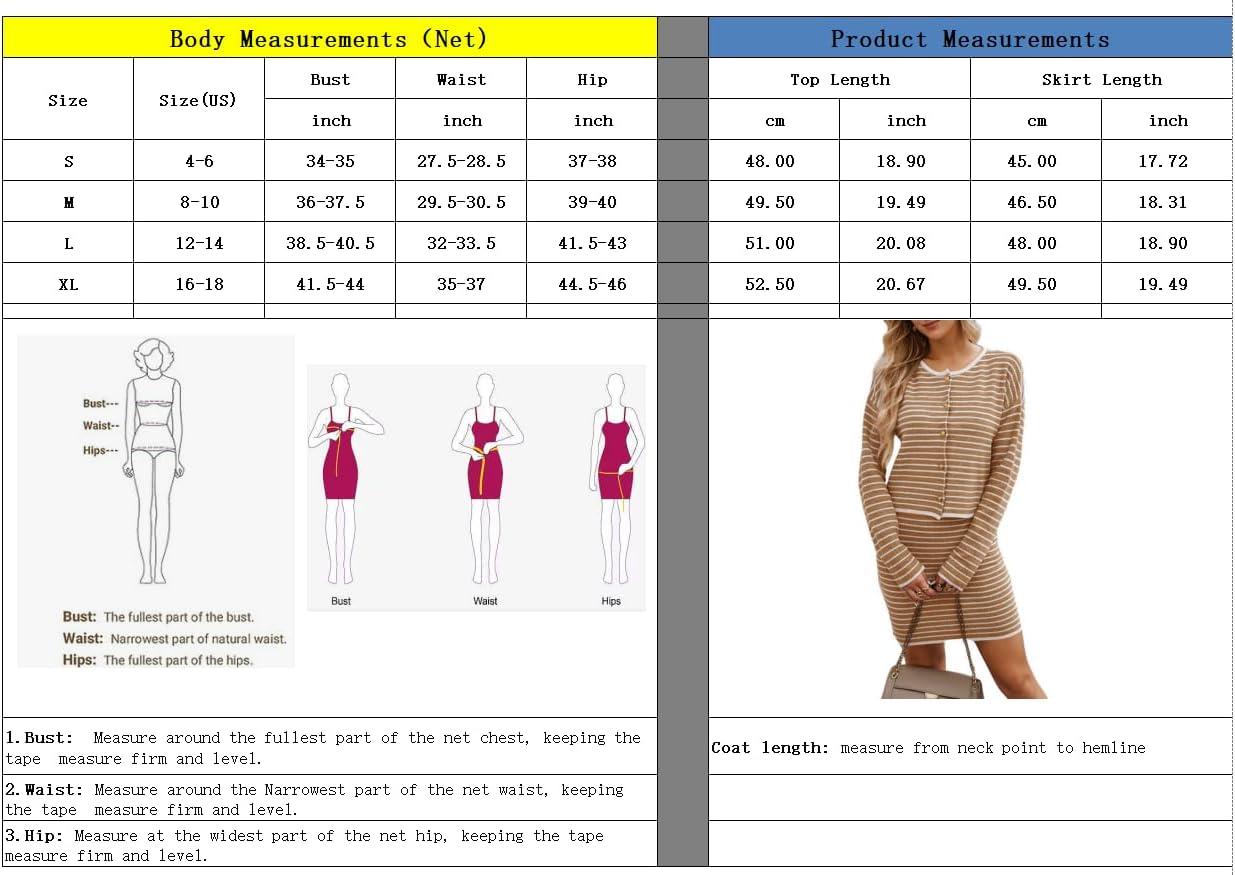 Body Measurements (Net)

| Size | Size(US) | Bust | Waist | Hip |
|---|---|---|---|---|
| | | inch | inch | inch |
| S | 4-6 | 34-35 | 27.5-28.5 | 37-38 |
| M | 8-10 | 36-37.5 | 29.5-30.5 | 39-40 |
| L | 12-14 | 38.5-40.5 | 32-33.5 | 41.5-43 |
| XL | 16-18 | 41.5-44 | 35-37 | 44.5-46 |

Product Measurements

| Top Length | | Skirt Length | |
|---|---|---|---|
| cm | inch | cm | inch |
| 48.00 | 18.90 | 45.00 | 17.72 |
| 49.50 | 19.49 | 46.50 | 18.31 |
| 51.00 | 20.08 | 48.00 | 18.90 |
| 52.50 | 20.67 | 49.50 | 19.49 |

Bust---
Waist--
Hips---

Bust: The fullest part of the bust.
Waist: Narrowest part of natural waist.
Hips: The fullest part of the hips.

Bust
Waist
Hips

1.Bust: Measure around the fullest part of the net chest, keeping the tape measure firm and level.

2.Waist: Measure around the Narrowest part of the net waist, keeping the tape measure firm and level.

3.Hip: Measure at the widest part of the net hip, keeping the tape measure firm and level.

Coat length: measure from neck point to hemline